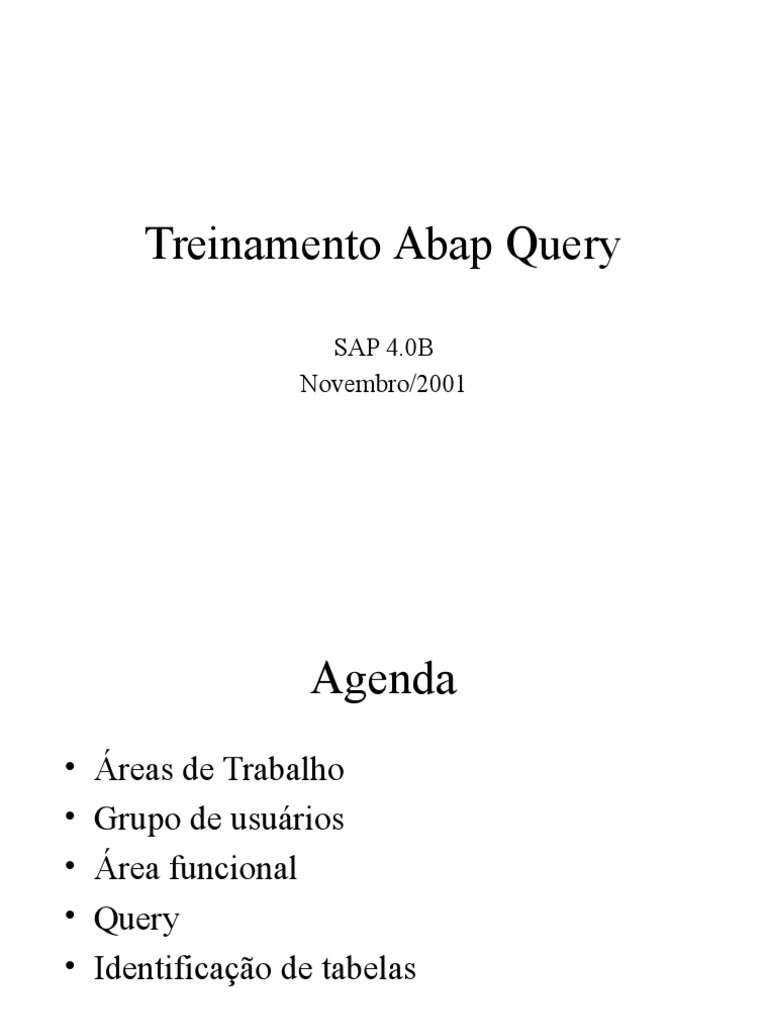 Treinamento Abap Query

SAP 4.0B
Novembro/2001

Agenda

• Áreas de Trabalho
• Grupo de usuários
• Área funcional
• Query
• Identificação de tabelas